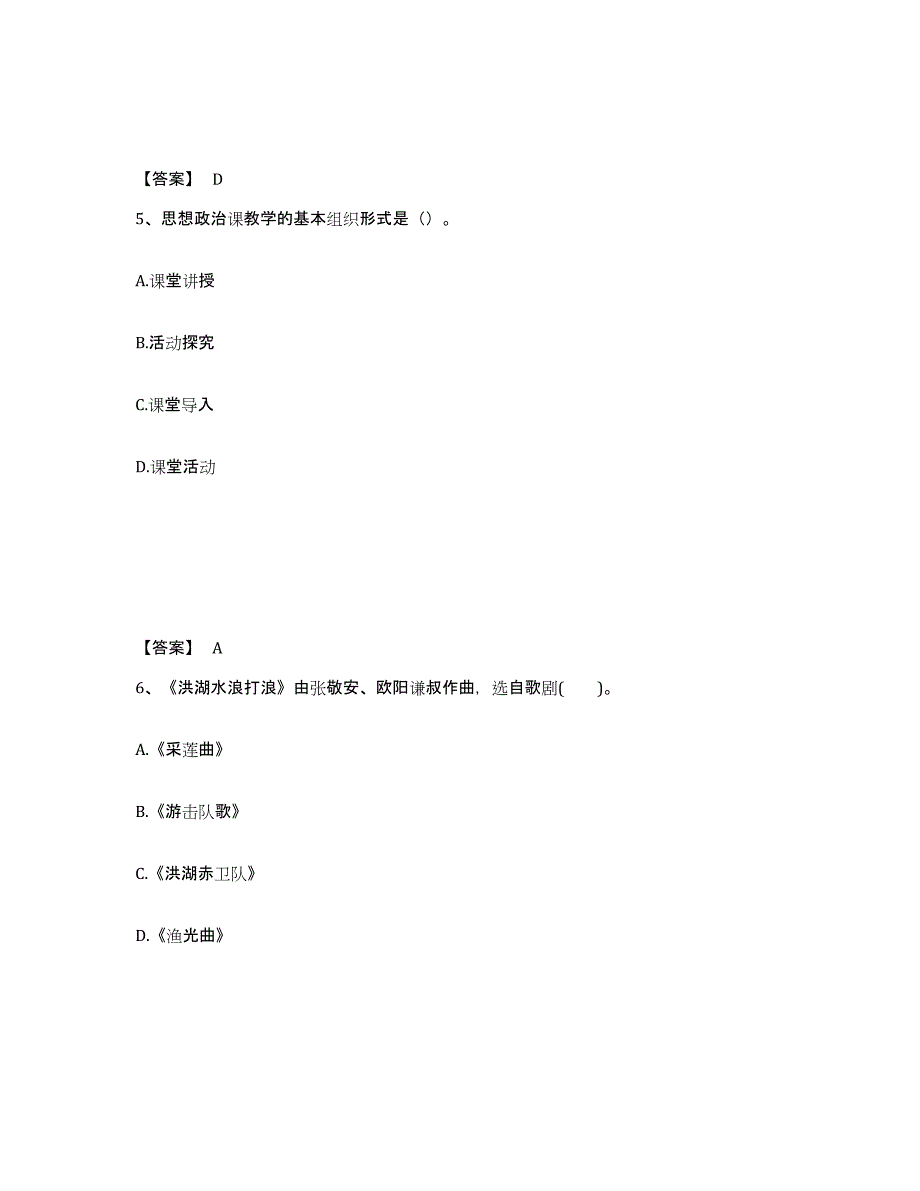 【答案】 D

5、思想政治课教学的基本组织形式是（）。

A.课堂讲授

B.活动探究

C.课堂导入

D.课堂活动

【答案】 A

6、《洪湖水浪打浪》由张敬安、欧阳谦叔作曲，选自歌剧(　　)。

A.《采莲曲》

B.《游击队歌》

C.《洪湖赤卫队》

D.《渔光曲》